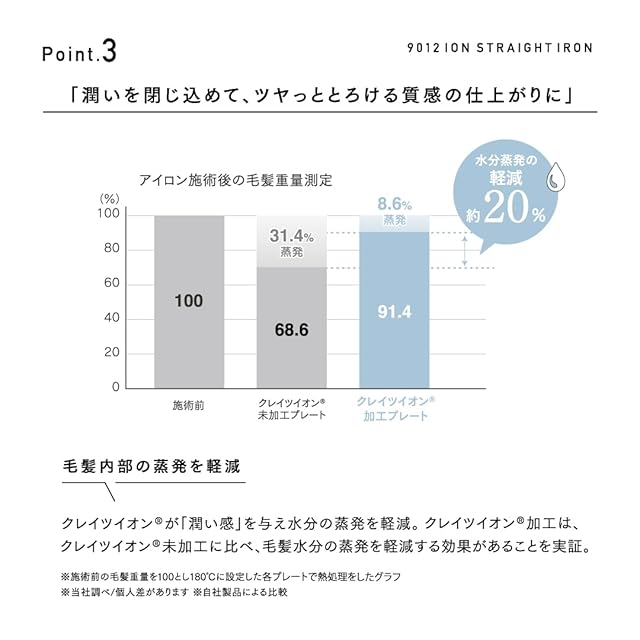 Point.3

9012 ION STRAIGHT IRON

「潤いを閉じ込めて、ツヤっととろける質感の仕上がりに」

アイロン施術後の毛髪重量測定

水分蒸発の軽減 約20%

(%)
100
80
60
40
20
0

100

31.4% 蒸発

68.6

8.6% 蒸発

91.4

施術前

クレイツイオン® 未加工プレート

クレイツイオン® 加工プレート

毛髪内部の蒸発を軽減

クレイツイオン®が「潤い感」を与え水分の蒸発を軽減。クレイツイオン®加工は、クレイツイオン®未加工に比べ、毛髪水分の蒸発を軽減する効果があることを実証。

※施術前の毛髪重量を100とし180℃に設定した各プレートで熱処理をしたグラフ
※当社調べ/個人差があります ※自社製品による比較